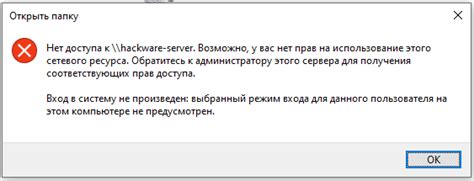 Открыть папку

Нет доступа к \\hackware-server. Возможно, у вас нет прав на использование этого сетевого ресурса. Обратитесь к администратору этого сервера для получения соответствующих прав доступа.

Вход в систему не произведен: выбранный режим входа для данного пользователя на этом компьютере не предусмотрен.

OK